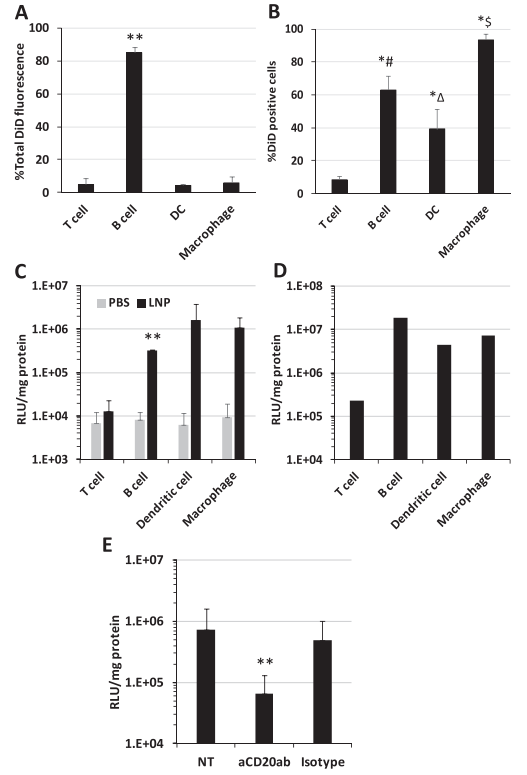 A

%Total DiD fluorescence

100
80
60
40
20
0

**

T cell
B cell
DC
Macrophage

B

%DiD positive cells

100
80
60
40
20
0

*#
*Δ
*$

T cell
B cell
DC
Macrophage

C

RLU/mg protein

1.E+07
1.E+06
1.E+05
1.E+04
1.E+03

PBS
LNP

**

T cell
B cell
Dendritic cell
Macrophage

D

RLU/mg protein

1.E+08
1.E+07
1.E+06
1.E+05
1.E+04

T cell
B cell
Dendritic cell
Macrophage

E

RLU/mg protein

1.E+07
1.E+06
1.E+05
1.E+04

**

NT
aCD20ab
Isotype